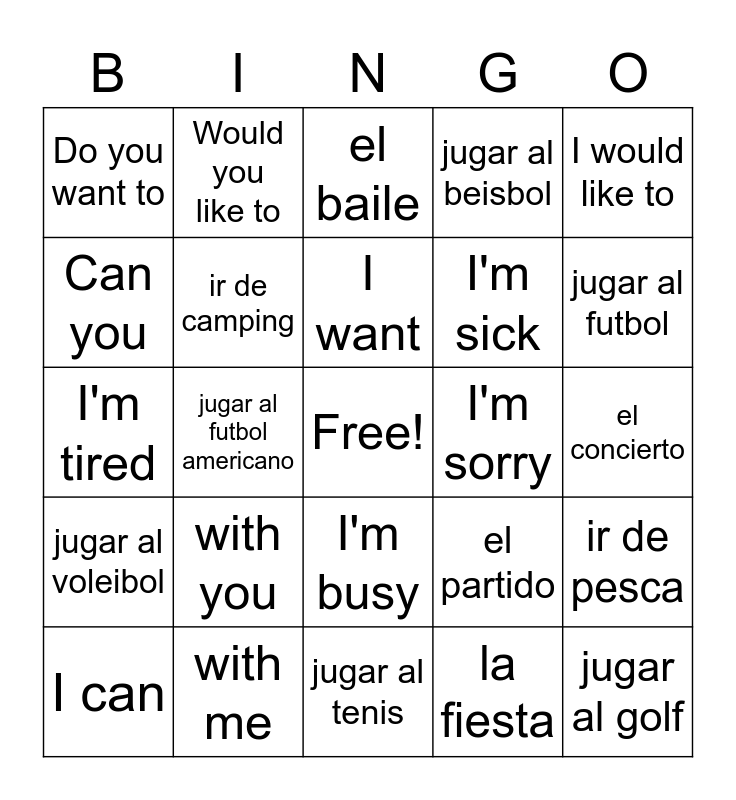 | B | I | N | G | O |
|---|---|---|---|---|
| Do you want to | Would you like to | el baile | jugar al beisbol | I would like to |
| Can you | ir de camping | I want | I'm sick | jugar al futbol |
| I'm tired | jugar al futbol americano | Free! | I'm sorry | el concierto |
| jugar al voleibol | with you | I'm busy | el partido | ir de pesca |
| I can | with me | jugar al tenis | la fiesta | jugar al golf |